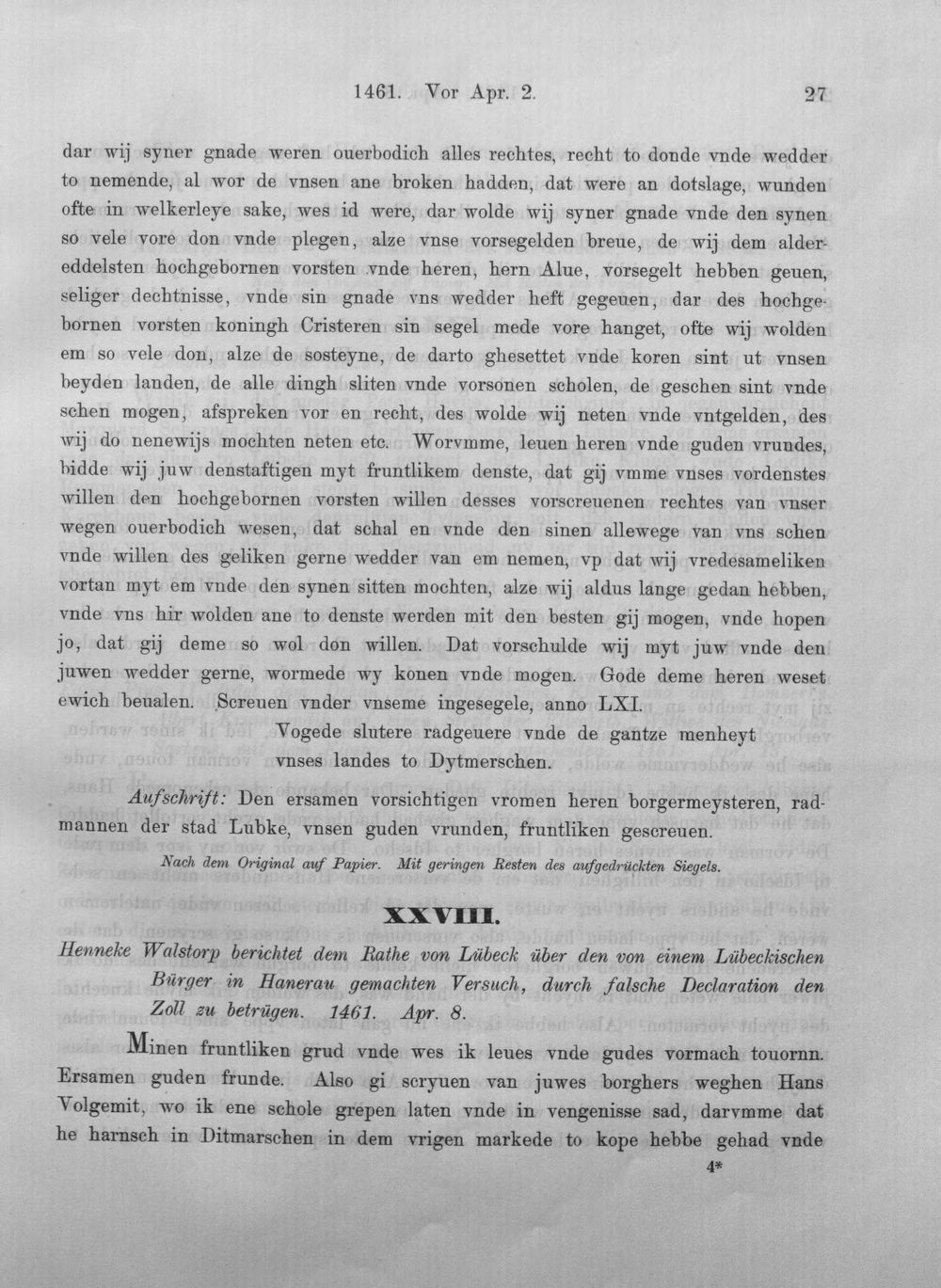 1461. Vor Apr. 2. 27

dar wij syner gnade weren ouerbodich alles rechtes, recht to donde vnde wedder to nemende, al wor de vnsen ane broken hadden, dat were an dotslage, wunden ofte in welkerleye sake, wes id were, dar wolde wij syner gnade vnde den synen so vele vore don vnde plegen, alze vnse vorsegelden breue, de wij dem aldereddelsten hochgebornen vorsten vnde heren, hern Alue, vorsegelt hebben geuen, seliger dechtnisse, vnde sin gnade vns wedder heft gegeuen, dar des hochgebornen vorsten koningh Cristeren sin segel mede vore hanget, ofte wij wolden em so vele don, alze de sosteyne, de darto ghesettet vnde koren sint ut vnsen beyden landen, de alle dingh sliten vnde vorsonen scholen, de geschen sint vnde schen mogen, afspreken vor en recht, des wolde wij neten vnde vntgelden, des wij do nenewijs mochten neten etc. Worvmme, leuen heren vnde guden vrundes, bidde wij juw denstaftigen myt fruntlikem denste, dat gij vmme vnses vordenstes willen den hochgebornen vorsten willen desses vorscreuenen rechtes van vnser wegen ouerbodich wesen, dat schal en vnde den sinen allewege van vns schen vnde willen des geliken gerne wedder van em nemen, vp dat wij vredesameliken vortan myt em vnde den synen sitten mochten, alze wij aldus lange gedan hebben, vnde vns hir wolden ane to denste werden mit den besten gij mogen, vnde hopen jo, dat gij deme so wol don willen. Dat vorschulde wij myt juw vnde den juwen wedder gerne, wormede wy konen vnde mogen. Gode deme heren weset ewich beualen. Screuen vnder vnseme ingesegele, anno LXI.

Vogede slutere radgeuere vnde de gantze menheyt
vnses landes to Dytmerschen.

Aufschrift: Den ersamen vorsichtigen vromen heren borgermeysteren, radmannen der stad Lubke, vnsen guden vrunden, fruntliken gescreuen.

Nach dem Original auf Papier. Mit geringen Resten des aufgedrückten Siegels.

XXVIII.

Henneke Walstorp berichtet dem Rathe von Lübeck über den von einem Lübeckischen Bürger in Hanerau gemachten Versuch, durch falsche Declaration den Zoll zu betrügen. 1461. Apr. 8.

Minen fruntliken grud vnde wes ik leues vnde gudes vormach touornn. Ersamen guden frunde. Also gi scryuen van juwes borghers weghen Hans Volgemit, wo ik ene schole grepen laten vnde in vengenisse sad, darvmme dat he harnsch in Ditmarschen in dem vrigen markede to kope hebbe gehad vnde

4*